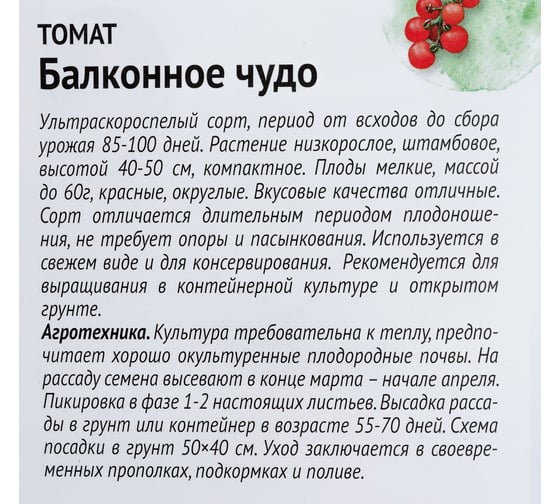 ТОМАТ
Балконное чудо

Ультраскороспелый сорт, период от всходов до сбора урожая 85-100 дней. Растение низкорослое, штамбовое, высотой 40-50 см, компактное. Плоды мелкие, массой до 60г, красные, округлые. Вкусовые качества отличные. Сорт отличается длительным периодом плодоношения, не требует опоры и пасынкования. Используется в свежем виде и для консервирования. Рекомендуется для выращивания в контейнерной культуре и открытом грунте.

Агротехника. Культура требовательна к теплу, предпочитает хорошо окультуренные плодородные почвы. На рассаду семена высевают в конце марта – начале апреля. Пикировка в фазе 1-2 настоящих листьев. Высадка рассады в грунт или контейнер в возрасте 55-70 дней. Схема посадки в грунт 50×40 см. Уход заключается в своевременных прополках, подкормках и поливе.